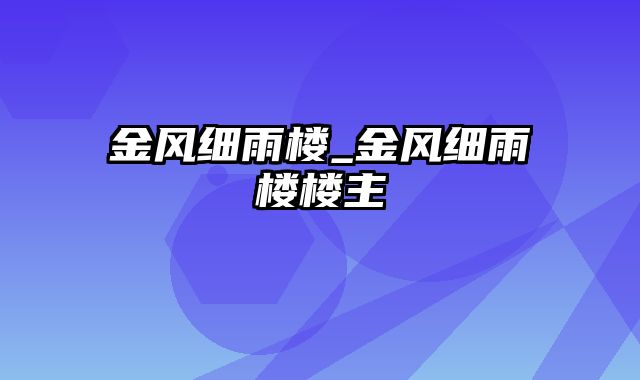 金风细雨楼_金风细雨楼楼主